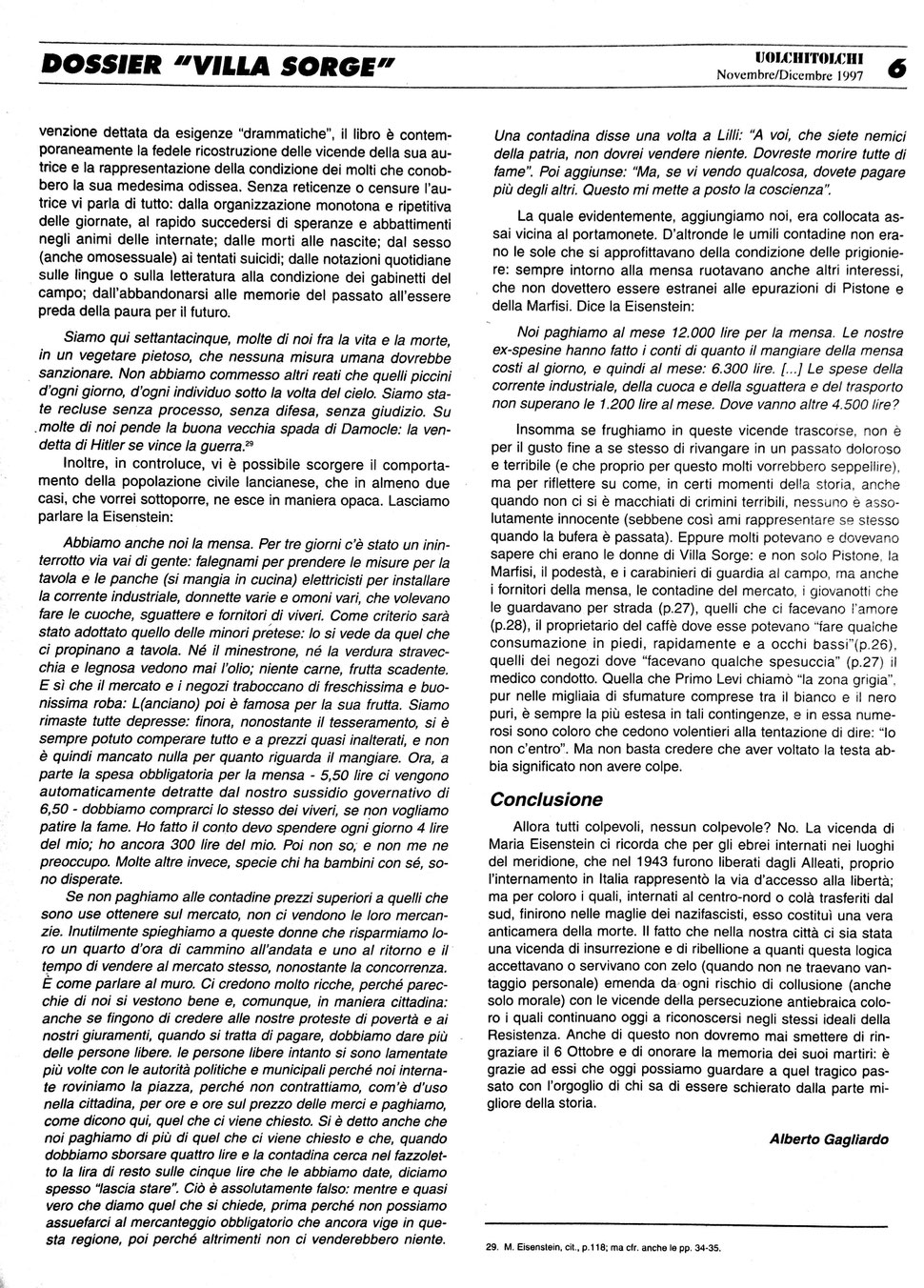 DOSSIER "VILLA SORGE"

UOLCHITOLCHI
Novembre/Dicembre 1997 6

venzione dettata da esigenze "drammatiche", il libro è contemporaneamente la fedele ricostruzione delle vicende della sua autrice e la rappresentazione della condizione dei molti che conobbero la sua medesima odissea. Senza reticenze o censure l'autrice vi parla di tutto: dalla organizzazione monotona e ripetitiva delle giornate, al rapido succedersi di speranze e abbattimenti negli animi delle internate; dalle morti alle nascite; dal sesso (anche omosessuale) ai tentati suicidi; dalle notazioni quotidiane sulle lingue o sulla letteratura alla condizione dei gabinetti del campo; dall'abbandonarsi alle memorie del passato all'essere preda della paura per il futuro.

Siamo qui settantacinque, molte di noi fra la vita e la morte, in un vegetare pietoso, che nessuna misura umana dovrebbe sanzionare. Non abbiamo commesso altri reati che quelli piccini d'ogni giorno, d'ogni individuo sotto la volta del cielo. Siamo state recluse senza processo, senza difesa, senza giudizio. Su molte di noi pende la buona vecchia spada di Damocle: la vendetta di Hitler se vince la guerra.$^{29}$

Inoltre, in controluce, vi è possibile scorgere il comportamento della popolazione civile lancianese, che in almeno due casi, che vorrei sottoporre, ne esce in maniera opaca. Lasciamo parlare la Eisenstein:

Abbiamo anche noi la mensa. Per tre giorni c'è stato un ininterrotto via vai di gente: falegnami per prendere le misure per la tavola e le panche (si mangia in cucina) elettricisti per installare la corrente industriale, donnette varie e omoni vari, che volevano fare le cuoche, sguattere e fornitori di viveri. Come criterio sarà stato adottato quello delle minori pretese: lo si vede da quel che ci propinano a tavola. Né il minestrone, né la verdura stravecchia e legnosa vedono mai l'olio; niente carne, frutta scadente. E sì che il mercato e i negozi traboccano di freschissima e buonissima roba: L(anciano) poi è famosa per la sua frutta. Siamo rimaste tutte depresse: finora, nonostante il tesseramento, si è sempre potuto comperare tutto e a prezzi quasi inalterati, e non è quindi mancato nulla per quanto riguarda il mangiare. Ora, a parte la spesa obbligatoria per la mensa - 5,50 lire ci vengono automaticamente detratte dal nostro sussidio governativo di 6,50 - dobbiamo comprarci lo stesso dei viveri, se non vogliamo patire la fame. Ho fatto il conto devo spendere ogni giorno 4 lire del mio; ho ancora 300 lire del mio. Poi non so, e non me ne preoccupo. Molte altre invece, specie chi ha bambini con sé, sono disperate.

Se non paghiamo alle contadine prezzi superiori a quelli che sono use ottenere sul mercato, non ci vendono le loro mercanzie. Inutilmente spieghiamo a queste donne che risparmiamo loro un quarto d'ora di cammino all'andata e uno al ritorno e il tempo di vendere al mercato stesso, nonostante la concorrenza. È come parlare al muro. Ci credono molto ricche, perché parecchie di noi si vestono bene e, comunque, in maniera cittadina: anche se fingono di credere alle nostre proteste di povertà e ai nostri giuramenti, quando si tratta di pagare, dobbiamo dare più delle persone libere. le persone libere intanto si sono lamentate più volte con le autorità politiche e municipali perché noi internate roviniamo la piazza, perché non contrattiamo, com'è d'uso nella cittadina, per ore e ore sul prezzo delle merci e paghiamo, come dicono qui, quel che ci viene chiesto. Si è detto anche che noi paghiamo di più di quel che ci viene chiesto e che, quando dobbiamo sborsare quattro lire e la contadina cerca nel fazzoletto la lira di resto sulle cinque lire che le abbiamo date, diciamo spesso "lascia stare". Ciò è assolutamente falso: mentre e quasi vero che diamo quel che si chiede, prima perché non possiamo assuefarci al mercanteggio obbligatorio che ancora vige in questa regione, poi perché altrimenti non ci venderebbero niente.

Una contadina disse una volta a Lilli: "A voi, che siete nemici della patria, non dovrei vendere niente. Dovreste morire tutte di fame". Poi aggiunse: "Ma, se vi vendo qualcosa, dovete pagare più degli altri. Questo mi mette a posto la coscienza".

La quale evidentemente, aggiungiamo noi, era collocata assai vicina al portamonete. D'altronde le umili contadine non erano le sole che si approfittavano della condizione delle prigioniere: sempre intorno alla mensa ruotavano anche altri interessi, che non dovettero essere estranei alle epurazioni di Pistone e della Marfisi. Dice la Eisenstein:

Noi paghiamo al mese 12.000 lire per la mensa. Le nostre ex-spesine hanno fatto i conti di quanto il mangiare della mensa costi al giorno, e quindi al mese: 6.300 lire. [...] Le spese della corrente industriale, della cuoca e della sguattera e del trasporto non superano le 1.200 lire al mese. Dove vanno altre 4.500 lire?

Insomma se frughiamo in queste vicende trascorse, non è per il gusto fine a se stesso di rivangare in un passato doloroso e terribile (e che proprio per questo molti vorrebbero seppellire), ma per riflettere su come, in certi momenti della storia, anche quando non ci si è macchiati di crimini terribili, nessuno è assolutamente innocente (sebbene così ami rappresentare se stesso quando la bufera è passata). Eppure molti potevano e dovevano sapere chi erano le donne di Villa Sorge: e non solo Pistone, la Marfisi, il podestà, e i carabinieri di guardia al campo, ma anche i fornitori della mensa, le contadine del mercato, i giovanotti che le guardavano per strada (p.27), quelli che ci facevano l'amore (p.28), il proprietario del caffè dove esse potevano "fare qualche consumazione in piedi, rapidamente e a occhi bassi"(p.26), quelli dei negozi dove "facevano qualche spesuccia" (p.27) il medico condotto. Quella che Primo Levi chiamò "la zona grigia", pur nelle migliaia di sfumature comprese tra il bianco e il nero puri, è sempre la più estesa in tali contingenze, e in essa numerosi sono coloro che cedono volentieri alla tentazione di dire: "Io non c'entro". Ma non basta credere che aver voltato la testa abbia significato non avere colpe.

Conclusione

Allora tutti colpevoli, nessun colpevole? No. La vicenda di Maria Eisenstein ci ricorda che per gli ebrei internati nei luoghi del meridione, che nel 1943 furono liberati dagli Alleati, proprio l'internamento in Italia rappresentò la via d'accesso alla libertà; ma per coloro i quali, internati al centro-nord o colà trasferiti dal sud, finirono nelle maglie dei nazifascisti, esso costituì una vera anticamera della morte. Il fatto che nella nostra città ci sia stata una vicenda di insurrezione e di ribellione a quanti questa logica accettavano o servivano con zelo (quando non ne traevano vantaggio personale) emenda da ogni rischio di collusione (anche solo morale) con le vicende della persecuzione antiebraica coloro i quali continuano oggi a riconoscersi negli stessi ideali della Resistenza. Anche di questo non dovremo mai smettere di ringraziare il 6 Ottobre e di onorare la memoria dei suoi martiri: è grazie ad essi che oggi possiamo guardare a quel tragico passato con l'orgoglio di chi sa di essere schierato dalla parte migliore della storia.

Alberto Gagliardo

29. M. Eisenstein, cit., p.118; ma cfr. anche le pp. 34-35.